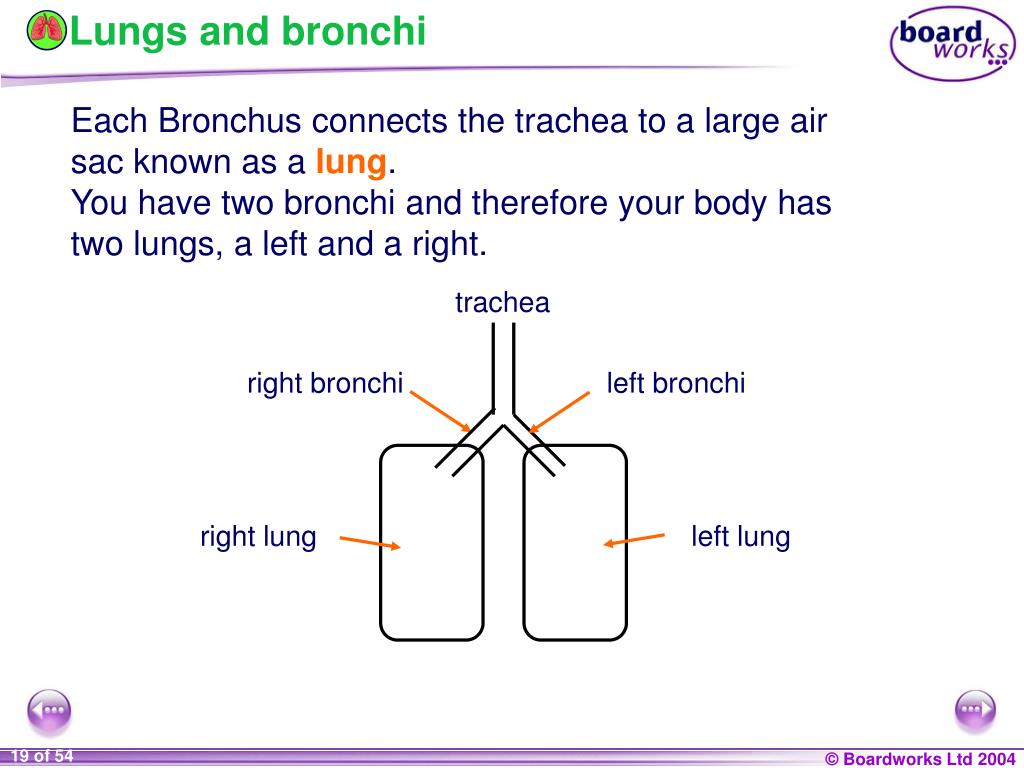 Lungs and bronchi

board works

Each Bronchus connects the trachea to a large air sac known as a lung.
You have two bronchi and therefore your body has two lungs, a left and a right.

trachea

right bronchi

left bronchi

right lung

left lung

19 of 54

© Boardworks Ltd 2004